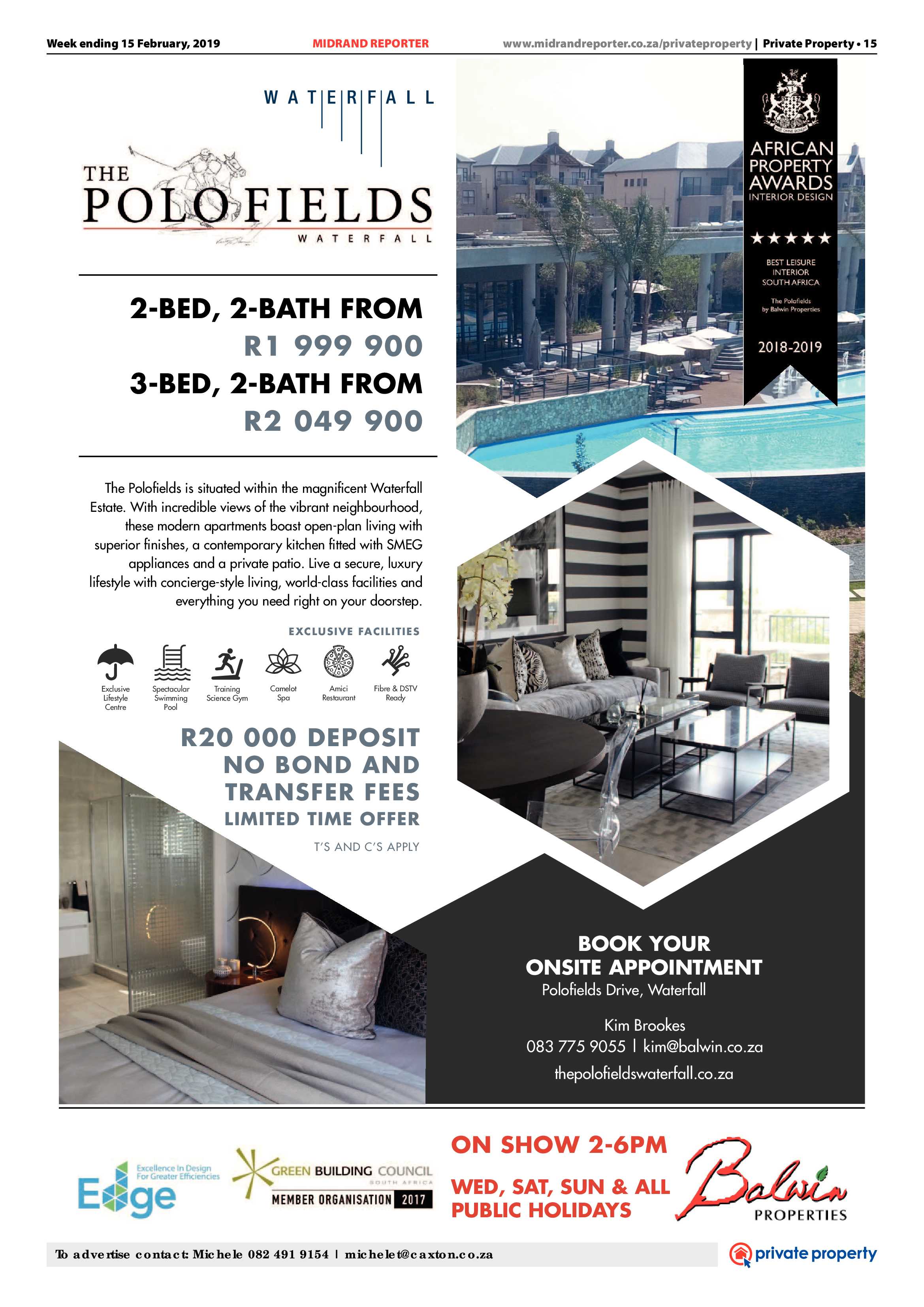 Week ending 15 February, 2019 MIDRAND REPORTER www.midrandreporter.co.za/privateproperty | Private Property • 15

WATERFALL

THE POLOFIELDS WATERFALL

AFRICAN PROPERTY AWARDS INTERIOR DESIGN

★★★★★

BEST LEISURE INTERIOR SOUTH AFRICA

The Polofields by Balwin Properties

2018-2019

2-BED, 2-BATH FROM R1 999 900

3-BED, 2-BATH FROM R2 049 900

The Polofields is situated within the magnificent Waterfall Estate. With incredible views of the vibrant neighbourhood, these modern apartments boast open-plan living with superior finishes, a contemporary kitchen fitted with SMEG appliances and a private patio. Live a secure, luxury lifestyle with concierge-style living, world-class facilities and everything you need right on your doorstep.

EXCLUSIVE FACILITIES

Exclusive Lifestyle Centre
Spectacular Swimming Pool
Training Science Gym
Camelot Spa
Amici Restaurant
Fibre & DSTV Ready

R20 000 DEPOSIT
NO BOND AND TRANSFER FEES
LIMITED TIME OFFER

T'S AND C'S APPLY

BOOK YOUR ONSITE APPOINTMENT
Polofields Drive, Waterfall

Kim Brookes
083 775 9055 | kim@balwin.co.za
thepolofieldswaterfall.co.za

Excellence In Design For Greater Efficiencies Edge

GREEN BUILDING COUNCIL SOUTH AFRICA MEMBER ORGANISATION 2017

ON SHOW 2-6PM
WED, SAT, SUN & ALL PUBLIC HOLIDAYS

Balwin PROPERTIES

To advertise contact: Michele 082 491 9154 | michelet@caxton.co.za

private property